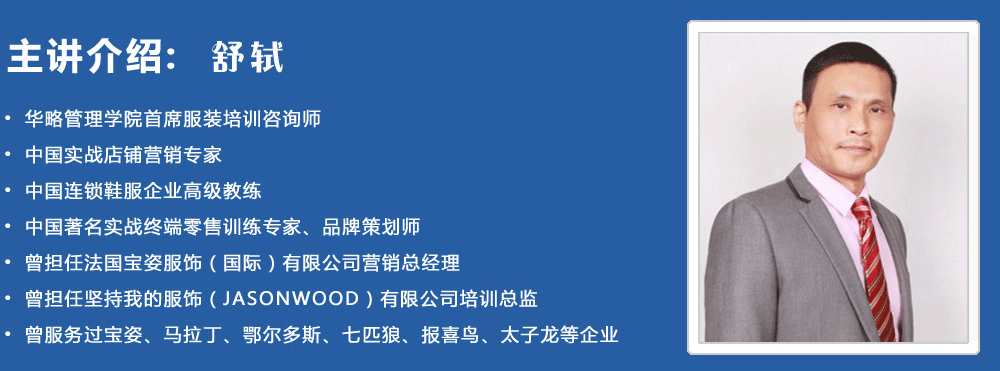 主讲介绍： 舒轼

• 华略管理学院首席服装培训咨询师
• 中国实战店铺营销专家
• 中国连锁鞋服企业高级教练
• 中国著名实战终端零售训练专家、品牌策划师
• 曾担任法国宝姿服饰（国际）有限公司营销总经理
• 曾担任坚持我的服饰（JASONWOOD）有限公司培训总监
• 曾服务过宝姿、马拉丁、鄂尔多斯、七匹狼、报喜鸟、太子龙等企业